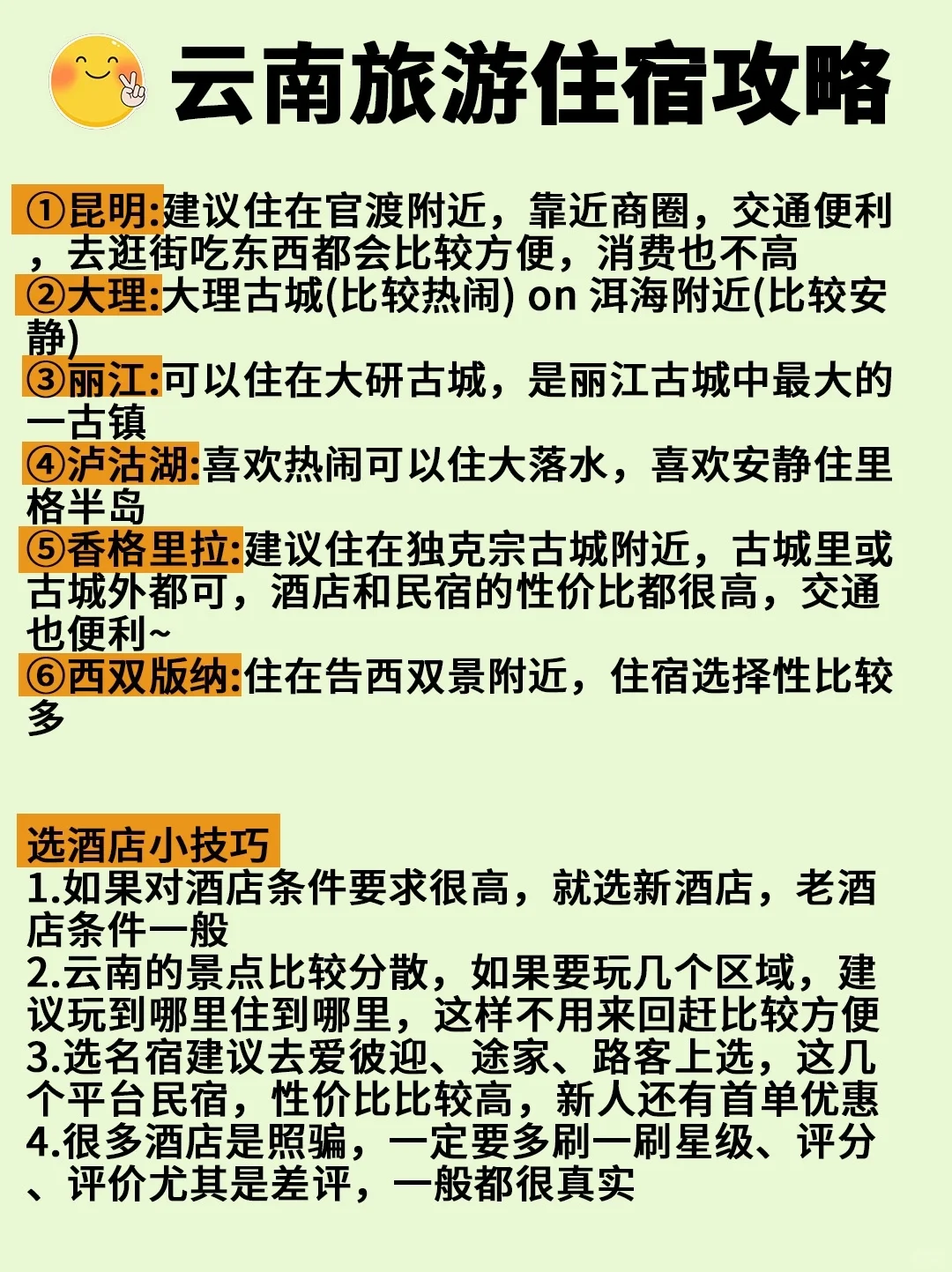 云南旅游住宿攻略

①昆明:建议住在官渡附近，靠近商圈，交通便利，去逛街吃东西都会比较方便，消费也不高
②大理:大理古城(比较热闹) on 洱海附近(比较安静)
③丽江:可以住在大研古城，是丽江古城中最大的一古镇
④泸沽湖:喜欢热闹可以住大落水，喜欢安静住里格半岛
⑤香格里拉:建议住在独克宗古城附近，古城里或古城外都可，酒店和民宿的性价比都很高，交通也便利~
⑥西双版纳:住在告西双景附近，住宿选择性比较多

选酒店小技巧
1.如果对酒店条件要求很高，就选新酒店，老酒店条件一般
2.云南的景点比较分散，如果要玩几个区域，建议玩到哪里住到哪里，这样不用来回赶比较方便
3.选名宿建议去爱彼迎、途家、路客上选，这几个平台民宿，性价比比较高，新人还有首单优惠
4.很多酒店是照骗，一定要多刷一刷星级、评分、评价尤其是差评，一般都很真实